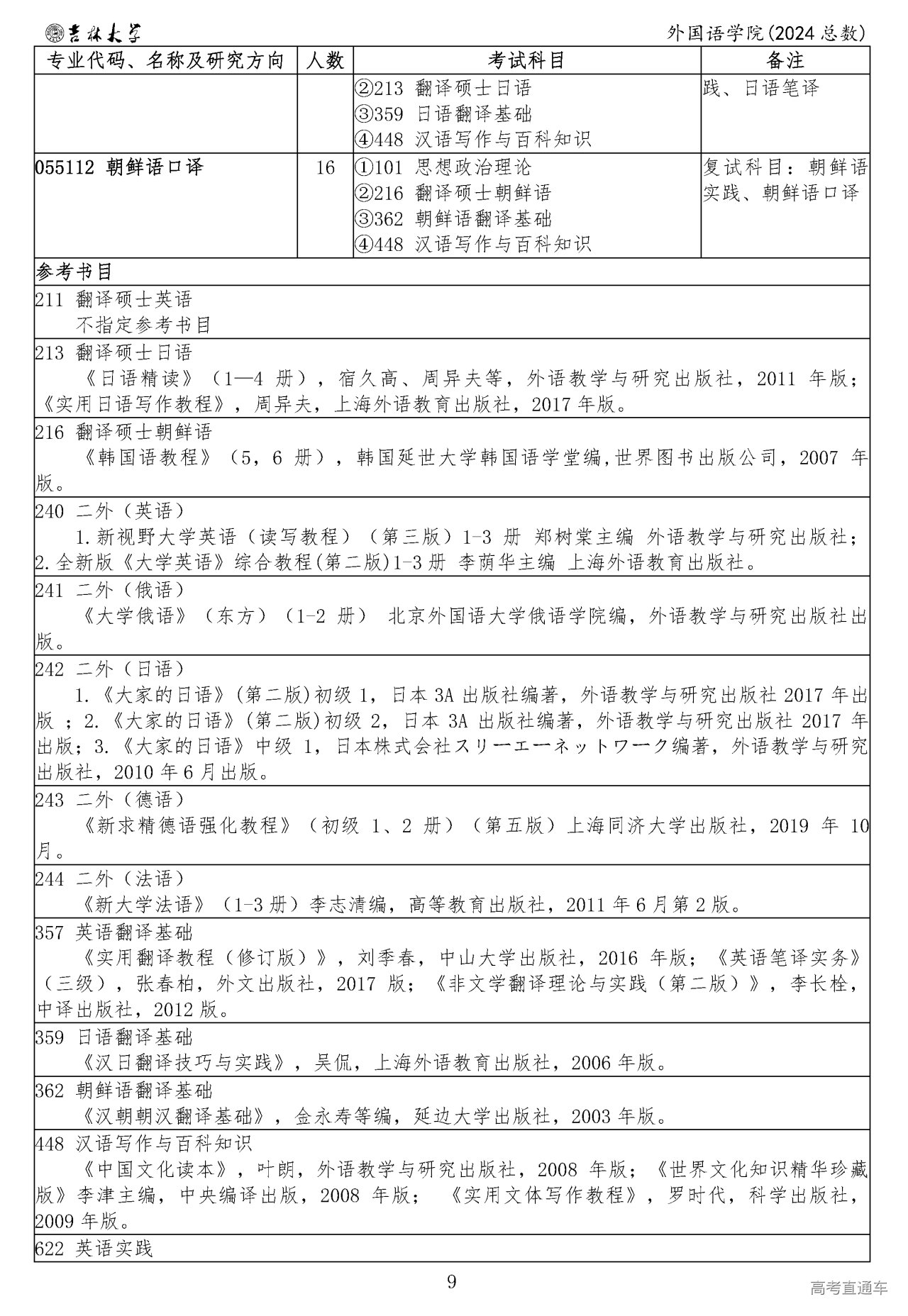 吉林大学 外国语学院(2024总数)

| 专业代码、名称及研究方向 | 人数 | 考试科目 | 备注 |
|---|---|---|---|
|  |  | ②213 翻译硕士日语 ③359 日语翻译基础 ④448 汉语写作与百科知识 | 践、日语笔译 |
| 055112 朝鲜语口译 | 16 | ①101 思想政治理论 ②216 翻译硕士朝鲜语 ③362 朝鲜语翻译基础 ④448 汉语写作与百科知识 | 复试科目：朝鲜语实践、朝鲜语口译 |

参考书目

211 翻译硕士英语
不指定参考书目

213 翻译硕士日语
《日语精读》（1—4册），宿久高、周异夫等，外语教学与研究出版社，2011年版；《实用日语写作教程》，周异夫，上海外语教育出版社，2017年版。

216 翻译硕士朝鲜语
《韩国语教程》（5，6册），韩国延世大学韩国语学堂编,世界图书出版公司，2007年版。

240 二外（英语）
1.新视野大学英语（读写教程）（第三版）1-3册 郑树棠主编 外语教学与研究出版社；2.全新版《大学英语》综合教程(第二版)1-3册 李荫华主编 上海外语教育出版社。

241 二外（俄语）
《大学俄语》（东方）（1-2册） 北京外国语大学俄语学院编，外语教学与研究出版社出版。

242 二外（日语）
1.《大家的日语》(第二版)初级1，日本3A出版社编著，外语教学与研究出版社2017年出版；2.《大家的日语》(第二版)初级2，日本3A出版社编著，外语教学与研究出版社2017年出版；3.《大家的日语》中级1，日本株式会社スリーエーネットワーク编著，外语教学与研究出版社，2010年6月出版。

243 二外（德语）
《新求精德语强化教程》（初级1、2册）（第五版）上海同济大学出版社，2019年10月。

244 二外（法语）
《新大学法语》（1-3册）李志清编，高等教育出版社，2011年6月第2版。

357 英语翻译基础
《实用翻译教程（修订版）》，刘季春，中山大学出版社，2016年版；《英语笔译实务》（三级），张春柏，外文出版社，2017版；《非文学翻译理论与实践（第二版）》，李长栓，中译出版社，2012版。

359 日语翻译基础
《汉日翻译技巧与实践》，吴侃，上海外语教育出版社，2006年版。

362 朝鲜语翻译基础
《汉朝朝汉翻译基础》，金永寿等编，延边大学出版社，2003年版。

448 汉语写作与百科知识
《中国文化读本》，叶朗，外语教学与研究出版社，2008年版；《世界文化知识精华珍藏版》李津主编，中央编译出版，2008年版；《实用文体写作教程》，罗时代，科学出版社，2009年版。

622 英语实践

9

高考直通车